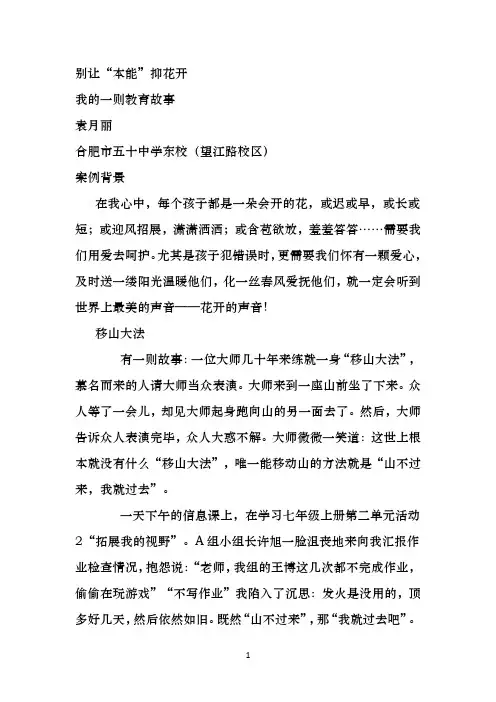 别让“本能”抑花开

我的一则教育故事

袁月丽

合肥市五十中学东校（望江路校区）

案例背景

在我心中，每个孩子都是一朵会开的花，或迟或早，或长或短；或迎风招展，潇潇洒洒；或含苞欲放，羞羞答答……需要我们用爱去呵护。尤其是孩子犯错误时，更需要我们怀有一颗爱心，及时送一缕阳光温暖他们，化一丝春风爱抚他们，就一定会听到世界上最美的声音——花开的声音！

移山大法

有一则故事：一位大师几十年来练就一身“移山大法”，慕名而来的人请大师当众表演。大师来到一座山前坐了下来。众人等了一会儿，却见大师起身跑向山的另一面去了。然后，大师告诉众人表演完毕，众人大惑不解。大师微微一笑道：这世上根本就没有什么“移山大法”，唯一能移动山的方法就是“山不过来，我就过去”。

一天下午的信息课上，在学习七年级上册第二单元活动2“拓展我的视野”。A组小组长许旭一脸沮丧地来向我汇报作业检查情况，抱怨说：“老师，我组的王博这几次都不完成作业，偷偷在玩游戏”“不写作业”我陷入了沉思：发火是没用的，顶多好几天，然后依然如旧。既然“山不过来”，那“我就过去吧”。

1